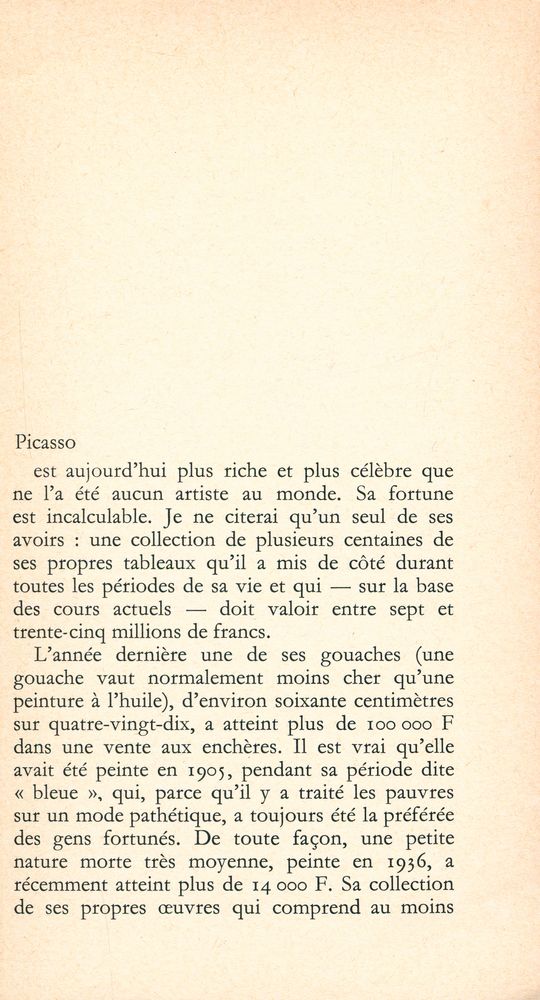 Picasso

est aujourd'hui plus riche et plus célèbre que ne l'a été aucun artiste au monde. Sa fortune est incalculable. Je ne citerai qu'un seul de ses avoirs : une collection de plusieurs centaines de ses propres tableaux qu'il a mis de côté durant toutes les périodes de sa vie et qui — sur la base des cours actuels — doit valoir entre sept et trente-cinq millions de francs.

L'année dernière une de ses gouaches (une gouache vaut normalement moins cher qu'une peinture à l'huile), d'environ soixante centimètres sur quatre-vingt-dix, a atteint plus de 100 000 F dans une vente aux enchères. Il est vrai qu'elle avait été peinte en 1905, pendant sa période dite « bleue », qui, parce qu'il y a traité les pauvres sur un mode pathétique, a toujours été la préférée des gens fortunés. De toute façon, une petite nature morte très moyenne, peinte en 1936, a récemment atteint plus de 14 000 F. Sa collection de ses propres œuvres qui comprend au moins